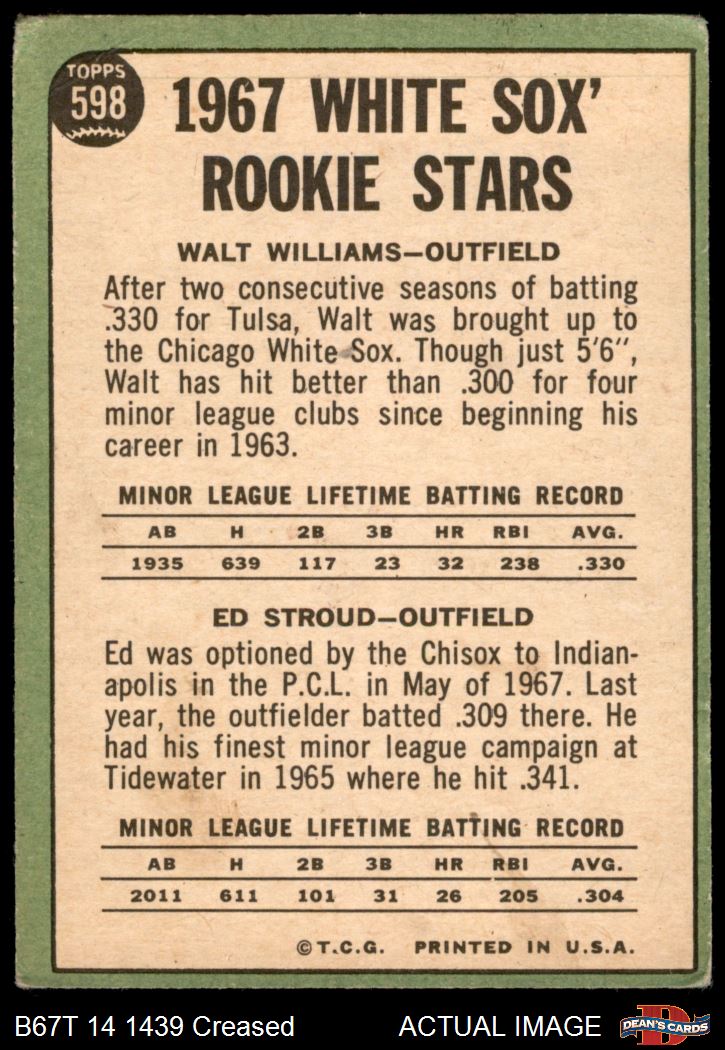 TOPPS
598

1967 WHITE SOX'
ROOKIE STARS

WALT WILLIAMS—OUTFIELD

After two consecutive seasons of batting .330 for Tulsa, Walt was brought up to the Chicago White Sox. Though just 5'6", Walt has hit better than .300 for four minor league clubs since beginning his career in 1963.

MINOR LEAGUE LIFETIME BATTING RECORD

| AB | H | 2B | 3B | HR | RBI | AVG. |
|---|---|---|---|---|---|---|
| 1935 | 639 | 117 | 23 | 32 | 238 | .330 |

ED STROUD—OUTFIELD

Ed was optioned by the Chisox to Indianapolis in the P.C.L. in May of 1967. Last year, the outfielder batted .309 there. He had his finest minor league campaign at Tidewater in 1965 where he hit .341.

MINOR LEAGUE LIFETIME BATTING RECORD

| AB | H | 2B | 3B | HR | RBI | AVG. |
|---|---|---|---|---|---|---|
| 2011 | 611 | 101 | 31 | 26 | 205 | .304 |

©T.C.G. PRINTED IN U.S.A.

B67T 14 1439 Creased ACTUAL IMAGE DEAN'S CARDS